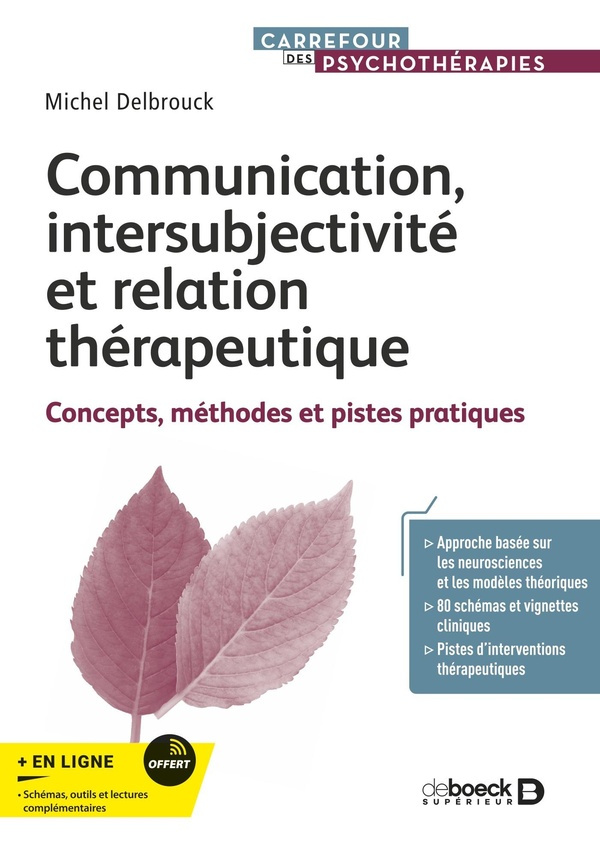 CARREFOUR DES PSYCHOTHÉRAPIES

Michel Delbrouck

Communication, intersubjectivité et relation thérapeutique

Concepts, méthodes et pistes pratiques

▷ Approche basée sur les neurosciences et les modèles théoriques
▷ 80 schémas et vignettes cliniques
▷ Pistes d'interventions thérapeutiques

+ EN LIGNE
OFFERT
• Schémas, outils et lectures complémentaires

deboeck SUPÉRIEUR